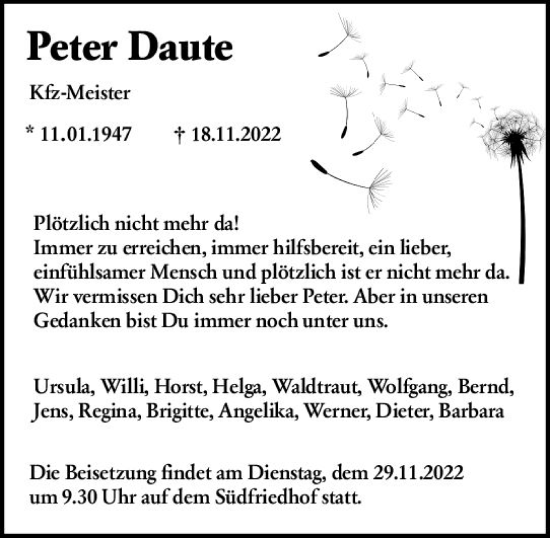 Peter Daute

Kfz-Meister

* 11.01.1947 † 18.11.2022

Plötzlich nicht mehr da!
Immer zu erreichen, immer hilfsbereit, ein lieber, einfühlsamer Mensch und plötzlich ist er nicht mehr da. Wir vermissen Dich sehr lieber Peter. Aber in unseren Gedanken bist Du immer noch unter uns.

Ursula, Willi, Horst, Helga, Waldtraut, Wolfgang, Bernd, Jens, Regina, Brigitte, Angelika, Werner, Dieter, Barbara

Die Beisetzung findet am Dienstag, dem 29.11.2022 um 9.30 Uhr auf dem Südfriedhof statt.